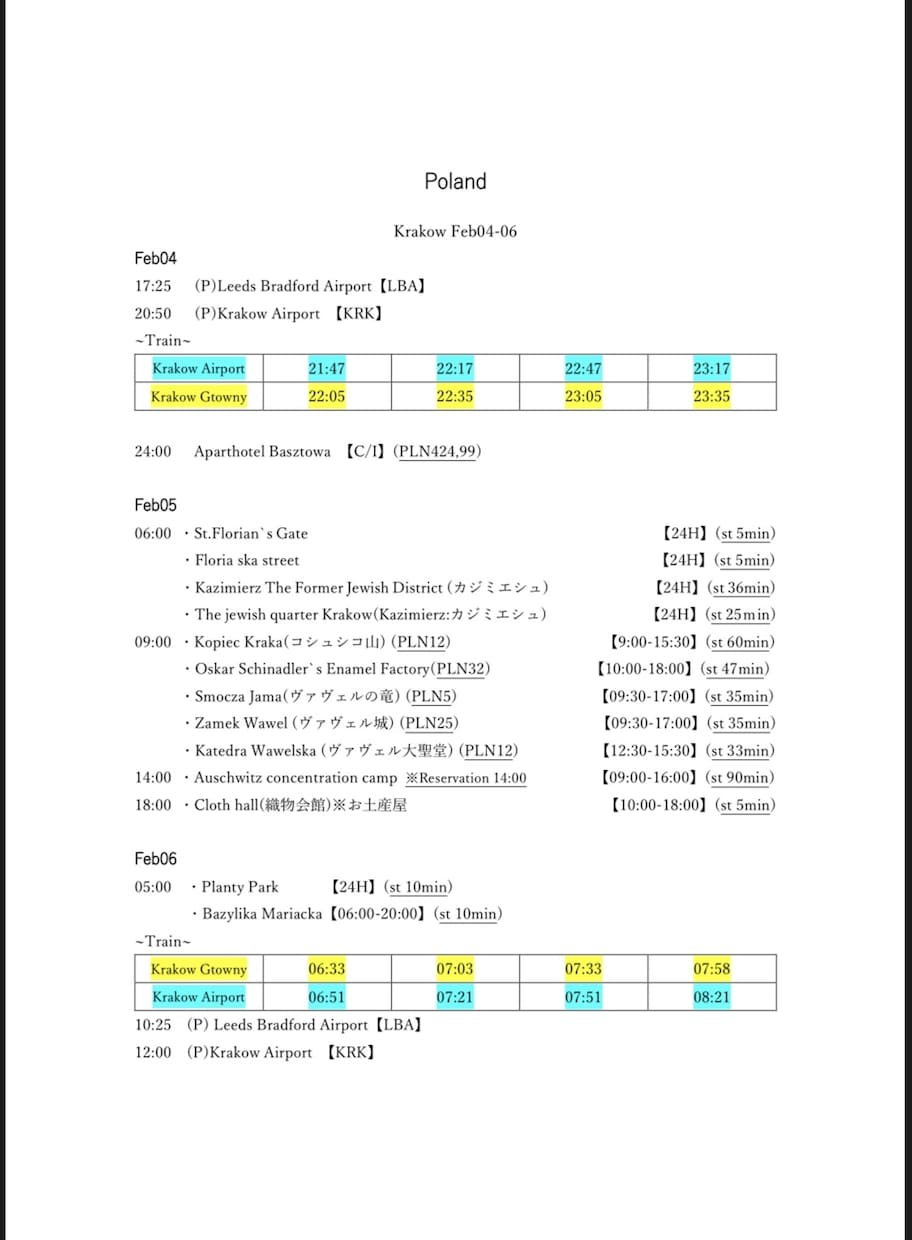 Poland

Krakow Feb04-06

Feb04

17:25 (P)Leeds Bradford Airport【LBA】

20:50 (P)Krakow Airport 【KRK】

~Train~

| Krakow Airport | 21:47 | 22:17 | 22:47 | 23:17 |
|---|---|---|---|---|
| Krakow Gtowny | 22:05 | 22:35 | 23:05 | 23:35 |

24:00 Aparthotel Basztowa 【C/I】(PLN424,99)

Feb05

06:00 ・St.Florian`s Gate 【24H】(st 5min)
・Floria ska street 【24H】(st 5min)
・Kazimierz The Former Jewish District (カジミエシュ) 【24H】(st 36min)
・The jewish quarter Krakow(Kazimierz:カジミエシュ) 【24H】(st 25min)

09:00 ・Kopiec Kraka(コシュシコ山) (PLN12) 【9:00-15:30】(st 60min)
・Oskar Schinadler`s Enamel Factory(PLN32) 【10:00-18:00】(st 47min)
・Smocza Jama(ヴァヴェルの竜) (PLN5) 【09:30-17:00】(st 35min)
・Zamek Wawel (ヴァヴェル城) (PLN25) 【09:30-17:00】(st 35min)
・Katedra Wawelska (ヴァヴェル大聖堂) (PLN12) 【12:30-15:30】(st 33min)

14:00 ・Auschwitz concentration camp ※Reservation 14:00 【09:00-16:00】(st 90min)

18:00 ・Cloth hall(織物会館)※お土産屋 【10:00-18:00】(st 5min)

Feb06

05:00 ・Planty Park 【24H】(st 10min)
・Bazylika Mariacka【06:00-20:00】(st 10min)

~Train~

| Krakow Gtowny | 06:33 | 07:03 | 07:33 | 07:58 |
|---|---|---|---|---|
| Krakow Airport | 06:51 | 07:21 | 07:51 | 08:21 |

10:25 (P) Leeds Bradford Airport【LBA】

12:00 (P)Krakow Airport 【KRK】